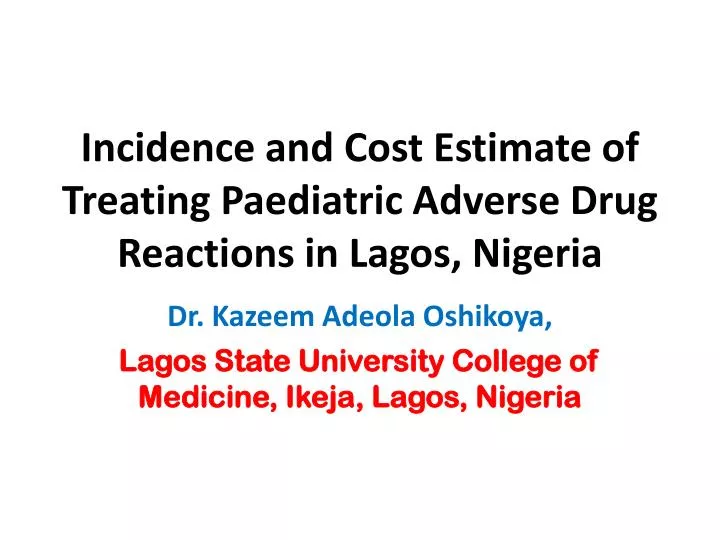 Incidence and Cost Estimate of Treating Paediatric Adverse Drug Reactions in Lagos, Nigeria

Dr. Kazeem Adeola Oshikoya,

Lagos State University College of Medicine, Ikeja, Lagos, Nigeria